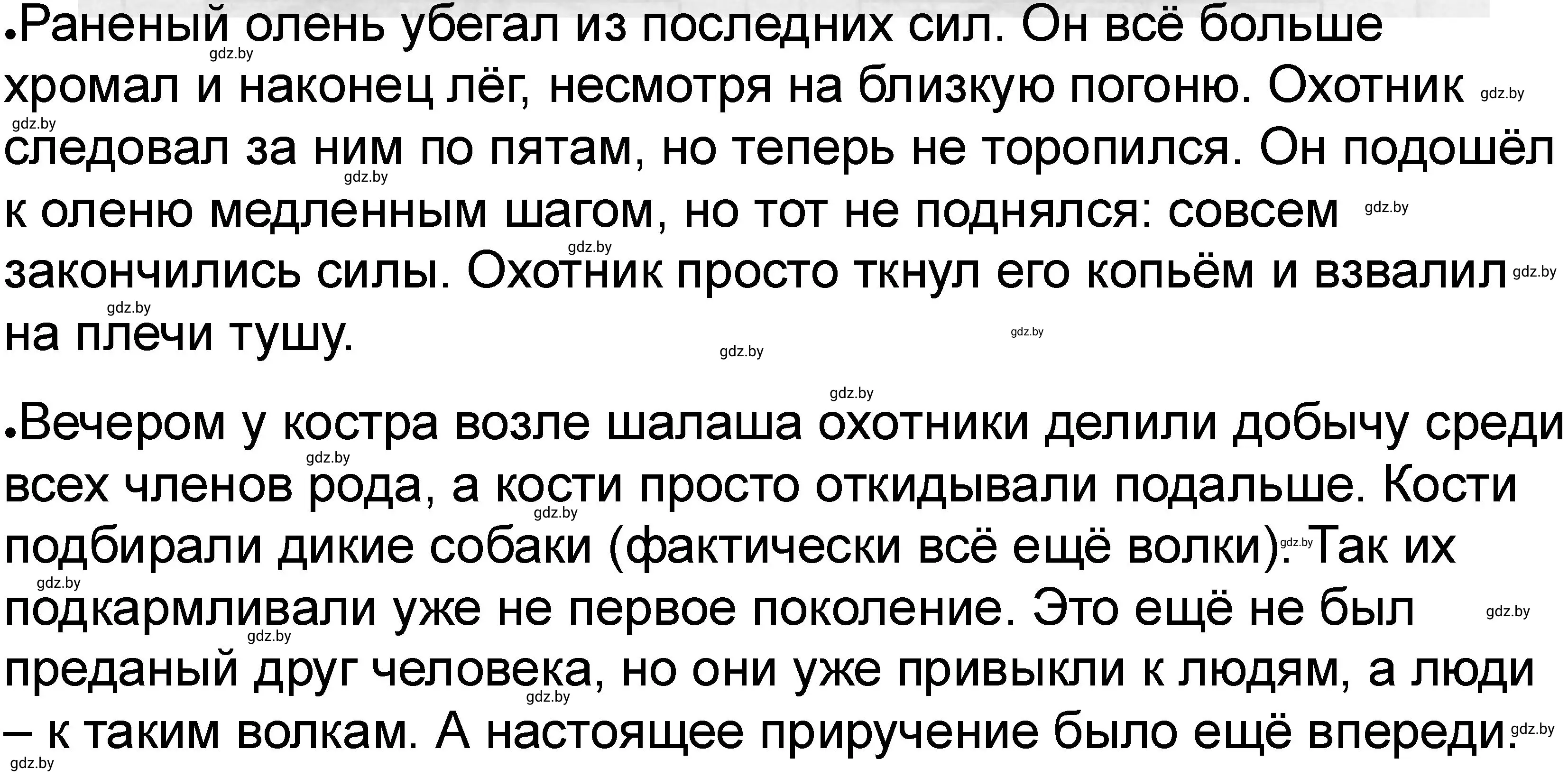 •Раненый олень убегал из последних сил. Он всё больше хромал и наконец лёг, несмотря на близкую погоню. Охотник следовал за ним по пятам, но теперь не торопился. Он подошёл к оленю медленным шагом, но тот не поднялся: совсем закончились силы. Охотник просто ткнул его копьём и взвалил на плечи тушу.

•Вечером у костра возле шалаша охотники делили добычу среди всех членов рода, а кости просто откидывали подальше. Кости подбирали дикие собаки (фактически всё ещё волки). Так их подкармливали уже не первое поколение. Это ещё не был преданый друг человека, но они уже привыкли к людям, а люди – к таким волкам. А настоящее приручение было ещё впереди.

gdz.by gdz.by gdz.by gdz.by gdz.by gdz.by gdz.by gdz.by gdz.by gdz.by gdz.by gdz.by gdz.by gdz.by gdz.by gdz.by gdz.by gdz.by gdz.by gdz.by